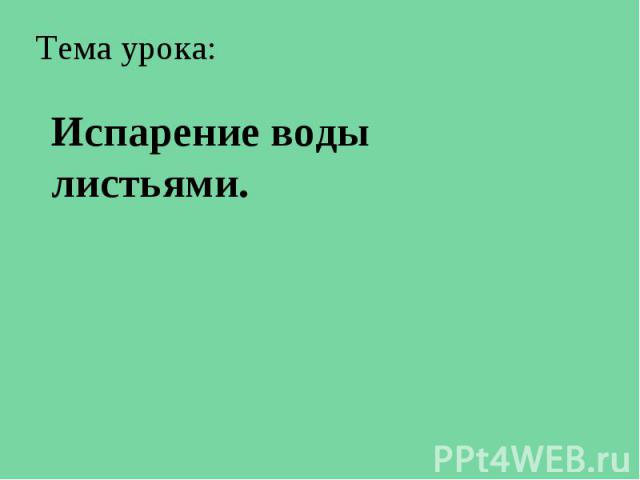 Тема урока:

Испарение воды листьями.

PPt4WEB.ru